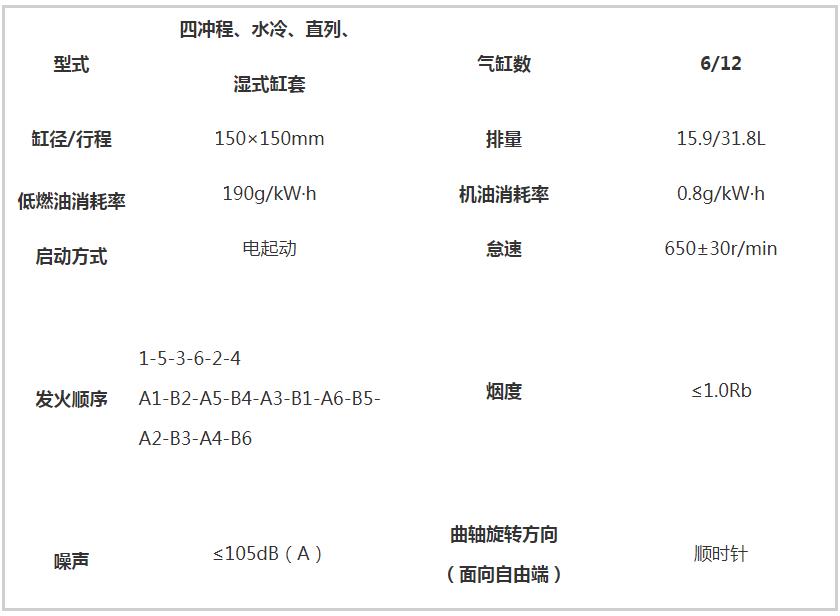 | 型式 | 四冲程、水冷、直列、湿式缸套 | 气缸数 | 6/12 |
|---|---|---|---|
| 缸径/行程 | 150×150mm | 排量 | 15.9/31.8L |
| 低燃油消耗率 | 190g/kW·h | 机油消耗率 | 0.8g/kW·h |
| 启动方式 | 电起动 | 怠速 | 650±30r/min |
| 发火顺序 | 1-5-3-6-2-4 A1-B2-A5-B4-A3-B1-A6-B5-A2-B3-A4-B6 | 烟度 | ≤1.0Rb |
| 噪声 | ≤105dB（A） | 曲轴旋转方向（面向自由端） | 顺时针 |